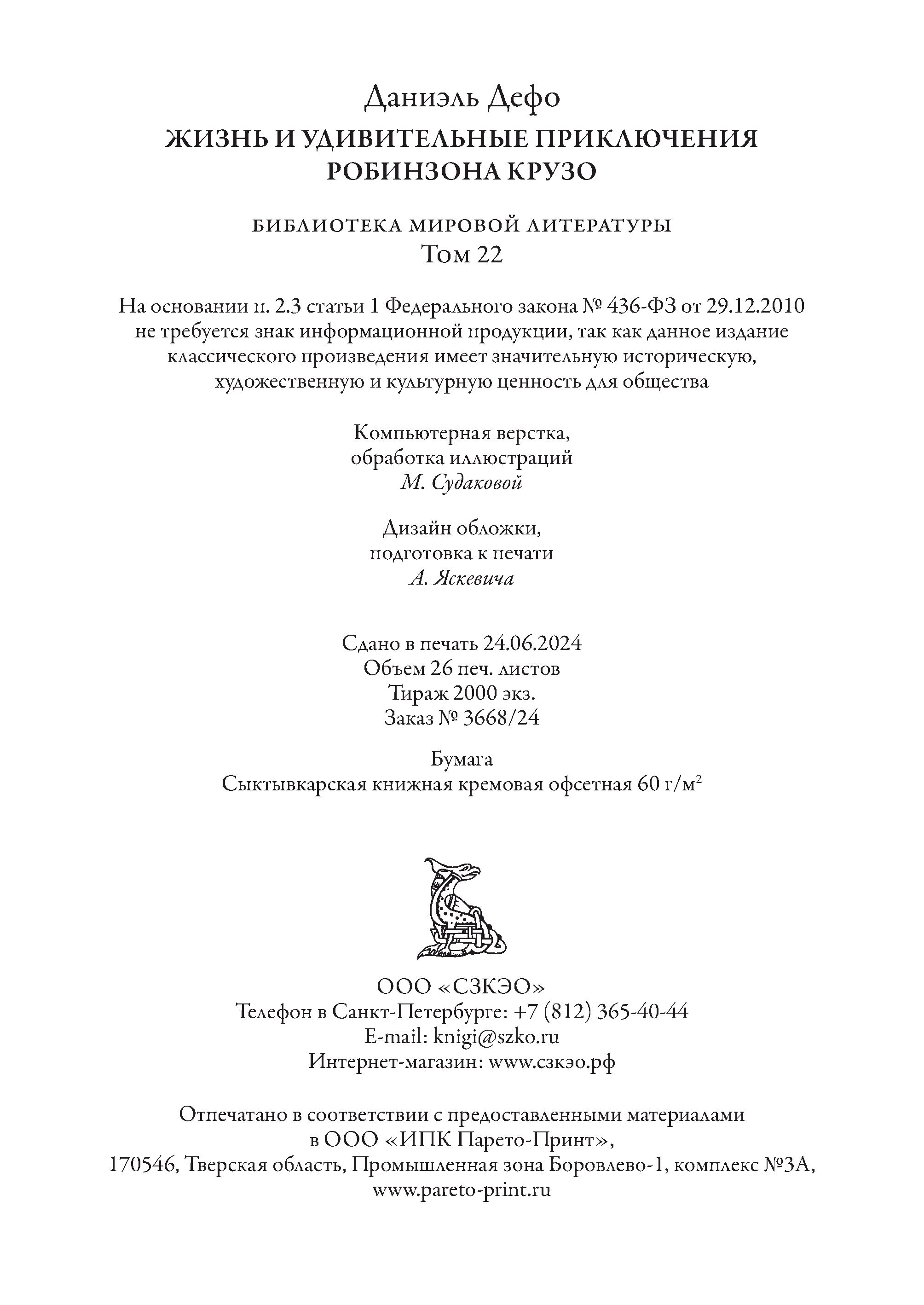 Даниэль Дефо

ЖИЗНЬ И УДИВИТЕЛЬНЫЕ ПРИКЛЮЧЕНИЯ РОБИНЗОНА КРУЗО

БИБЛИОТЕКА МИРОВОЙ ЛИТЕРАТУРЫ
Том 22

На основании п. 2.3 статьи 1 Федерального закона № 436-ФЗ от 29.12.2010 не требуется знак информационной продукции, так как данное издание классического произведения имеет значительную историческую, художественную и культурную ценность для общества

Компьютерная верстка, обработка иллюстраций
М. Судаковой

Дизайн обложки, подготовка к печати
А. Яскевича

Сдано в печать 24.06.2024
Объем 26 печ. листов
Тираж 2000 экз.
Заказ № 3668/24

Бумага
Сыктывкарская книжная кремовая офсетная 60 г/м$^2$

ООО «СЗКЭО»
Телефон в Санкт-Петербурге: +7 (812) 365-40-44
E-mail: knigi@szko.ru
Интернет-магазин: www.сзкэо.рф

Отпечатано в соответствии с предоставленными материалами в ООО «ИПК Парето-Принт», 170546, Тверская область, Промышленная зона Боровлево-1, комплекс №3А, www.pareto-print.ru